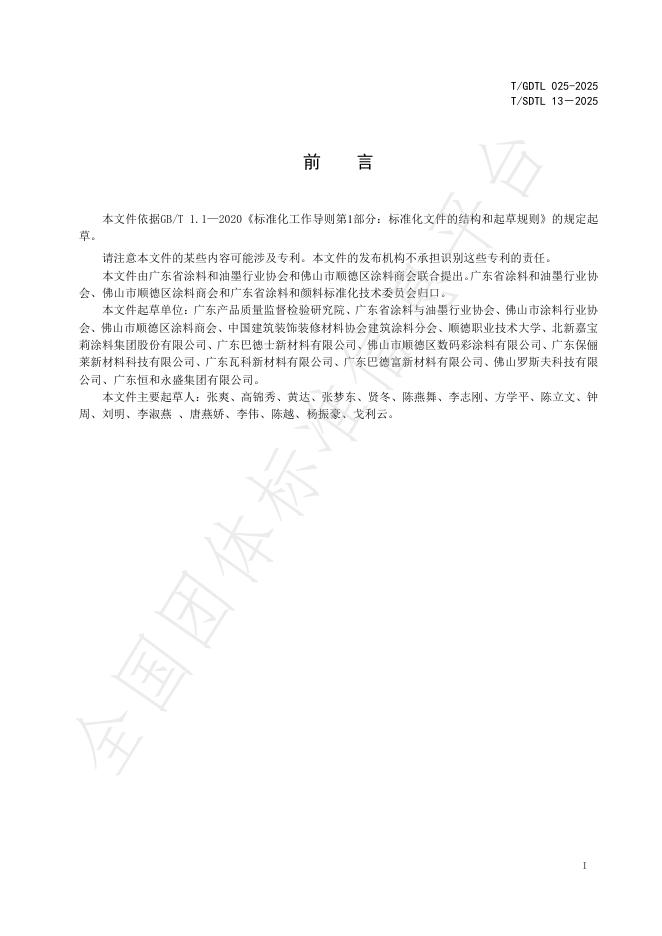 T/GDTL 025-2025
T/SDTL 13—2025

前　言

本文件依据GB/T 1.1—2020《标准化工作导则第1部分：标准化文件的结构和起草规则》的规定起草。

请注意本文件的某些内容可能涉及专利。本文件的发布机构不承担识别这些专利的责任。

本文件由广东省涂料和油墨行业协会和佛山市顺德区涂料商会联合提出。广东省涂料和油墨行业协会、佛山市顺德区涂料商会和广东省涂料和颜料标准化技术委员会归口。

本文件起草单位：广东产品质量监督检验研究院、广东省涂料与油墨行业协会、佛山市涂料行业协会、佛山市顺德区涂料商会、中国建筑装饰装修材料协会建筑涂料分会、顺德职业技术大学、北新嘉宝莉涂料集团股份有限公司、广东巴德士新材料有限公司、佛山市顺德区数码彩涂料有限公司、广东保俪莱新材料科技有限公司、广东瓦科新材料有限公司、广东巴德富新材料有限公司、佛山罗斯夫科技有限公司、广东恒和永盛集团有限公司。

本文件主要起草人：张爽、高锦秀、黄达、张梦东、贤冬、陈燕舞、李志刚、方学平、陈立文、钟周、刘明、李淑燕 、唐燕娇、李伟、陈越、杨振豪、戈利云。

全国团体标准信息平台

I